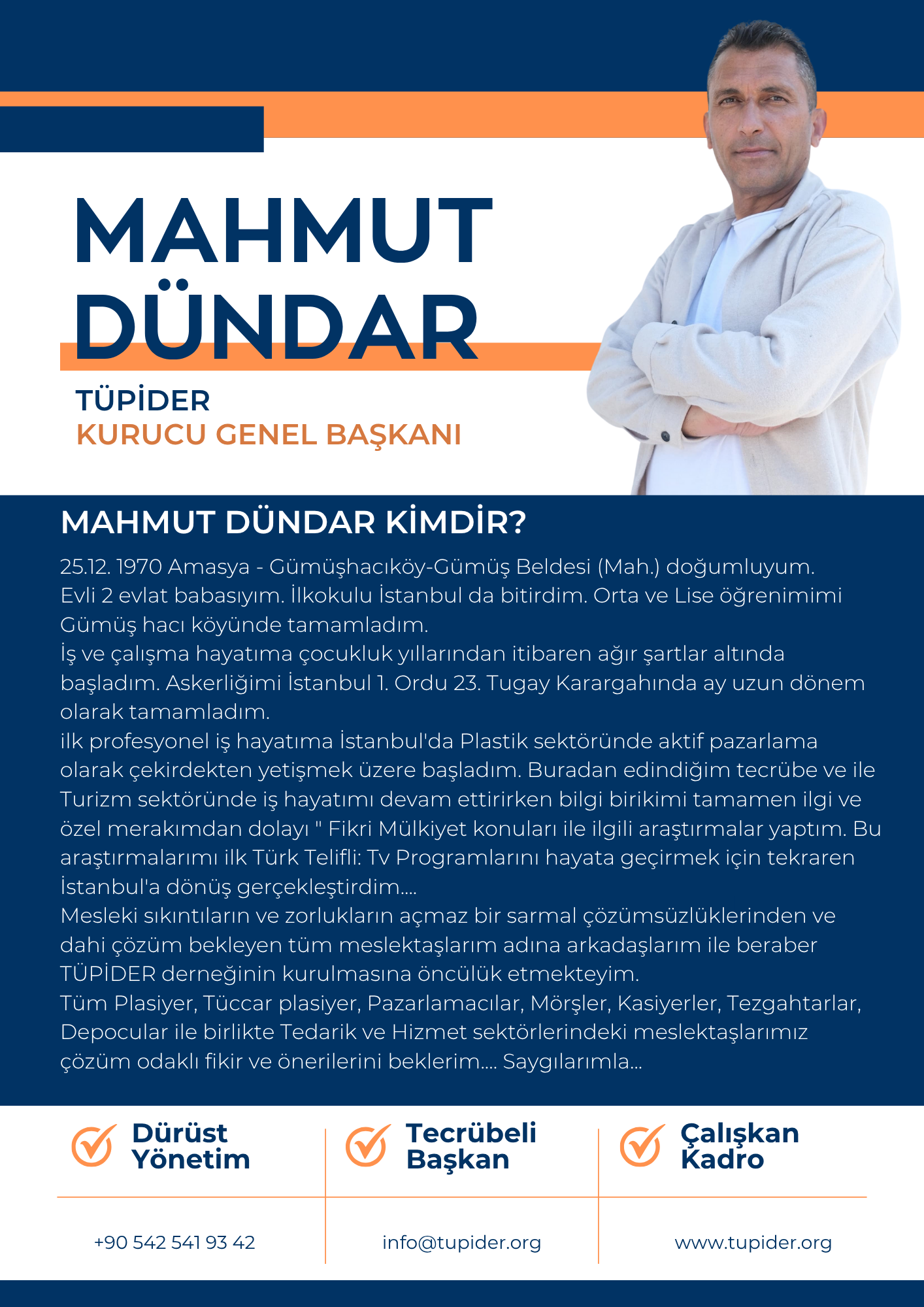 MAHMUT DÜNDAR

TÜPİDER
KURUCU GENEL BAŞKANI

MAHMUT DÜNDAR KİMDİR?

25.12. 1970 Amasya - Gümüşhacıköy-Gümüş Beldesi (Mah.) doğumluyum. Evli 2 evlat babasıyım. İlkokulu İstanbul da bitirdim. Orta ve Lise öğrenimimi Gümüş hacı köyünde tamamladım.
İş ve çalışma hayatıma çocukluk yıllarından itibaren ağır şartlar altında başladım. Askerliğimi İstanbul 1. Ordu 23. Tugay Karargahında ay uzun dönem olarak tamamladım.
ilk profesyonel iş hayatıma İstanbul'da Plastik sektöründe aktif pazarlama olarak çekirdekten yetişmek üzere başladım. Buradan edindiğim tecrübe ve ile Turizm sektöründe iş hayatımı devam ettirirken bilgi birikimi tamamen ilgi ve özel merakımdan dolayı " Fikri Mülkiyet konuları ile ilgili araştırmalar yaptım. Bu araştırmalarımı ilk Türk Telifli: Tv Programlarını hayata geçirmek için tekraren İstanbul'a dönüş gerçekleştirdim....
Mesleki sıkıntıların ve zorlukların açmaz bir sarmal çözümsüzlüklerinden ve dahi çözüm bekleyen tüm meslektaşlarım adına arkadaşlarım ile beraber TÜPİDER derneğinin kurulmasına öncülük etmekteyim.
Tüm Plasiyer, Tüccar plasiyer, Pazarlamacılar, Mörşler, Kasiyerler, Tezgahtarlar, Depocular ile birlikte Tedarik ve Hizmet sektörlerindeki meslektaşlarımız çözüm odaklı fikir ve önerilerini beklerim.... Saygılarımla...

Dürüst Yönetim

Tecrübeli Başkan

Çalışkan Kadro

+90 542 541 93 42

info@tupider.org

www.tupider.org